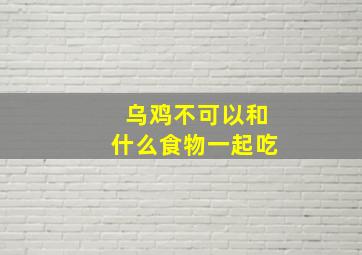 乌鸡不可以和
什么食物一起吃